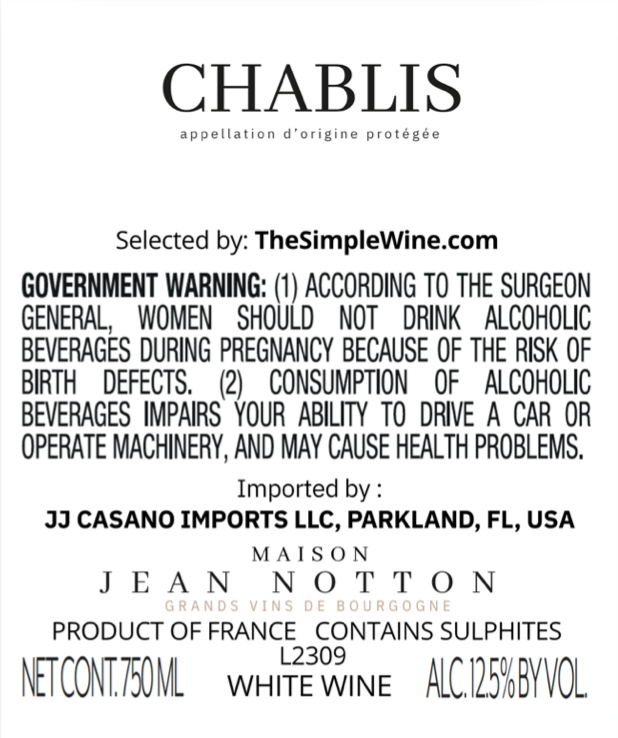 CHABLIS

appellation d'origine protégée

Selected by: TheSimpleWine.com

GOVERNMENT WARNING: (1) ACCORDING TO THE SURGEON GENERAL, WOMEN SHOULD NOT DRINK ALCOHOLIC BEVERAGES DURING PREGNANCY BECAUSE OF THE RISK OF BIRTH DEFECTS. (2) CONSUMPTION OF ALCOHOLIC BEVERAGES IMPAIRS YOUR ABILITY TO DRIVE A CAR OR OPERATE MACHINERY, AND MAY CAUSE HEALTH PROBLEMS.

Imported by :
JJ CASANO IMPORTS LLC, PARKLAND, FL, USA

MAISON
JEAN NOTTON
GRANDS VINS DE BOURGOGNE

PRODUCT OF FRANCE CONTAINS SULPHITES

L2309

NET CONT. 750 ML WHITE WINE ALC. 12.5% BY VOL.